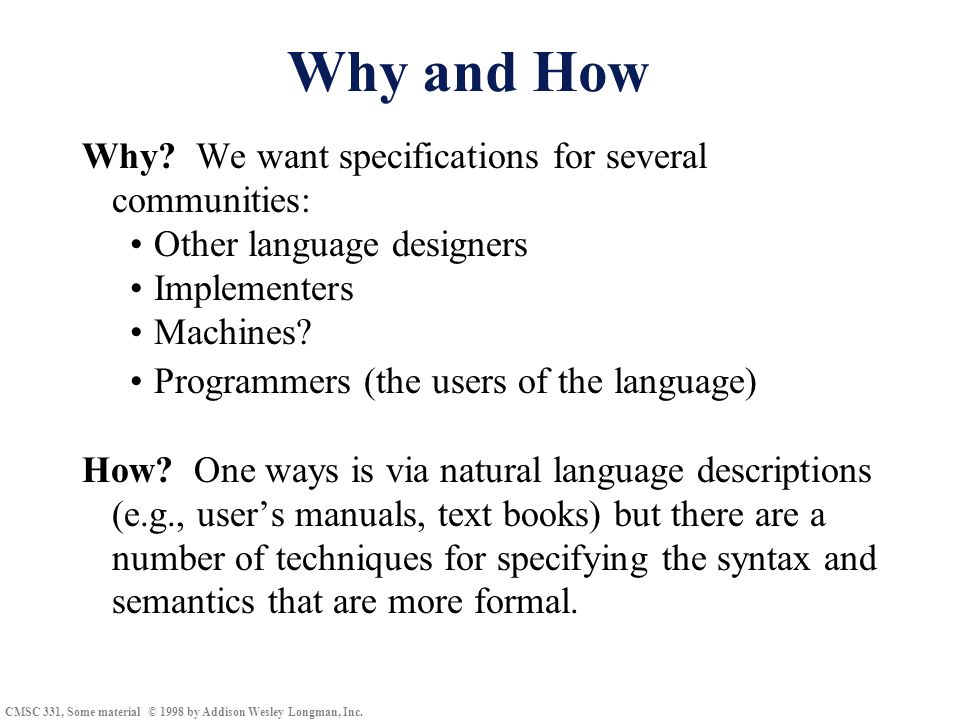 Why and How

Why? We want specifications for several communities:

• Other language designers
• Implementers
• Machines?
• Programmers (the users of the language)

How? One ways is via natural language descriptions (e.g., user's manuals, text books) but there are a number of techniques for specifying the syntax and semantics that are more formal.

CMSC 331, Some material © 1998 by Addison Wesley Longman, Inc.